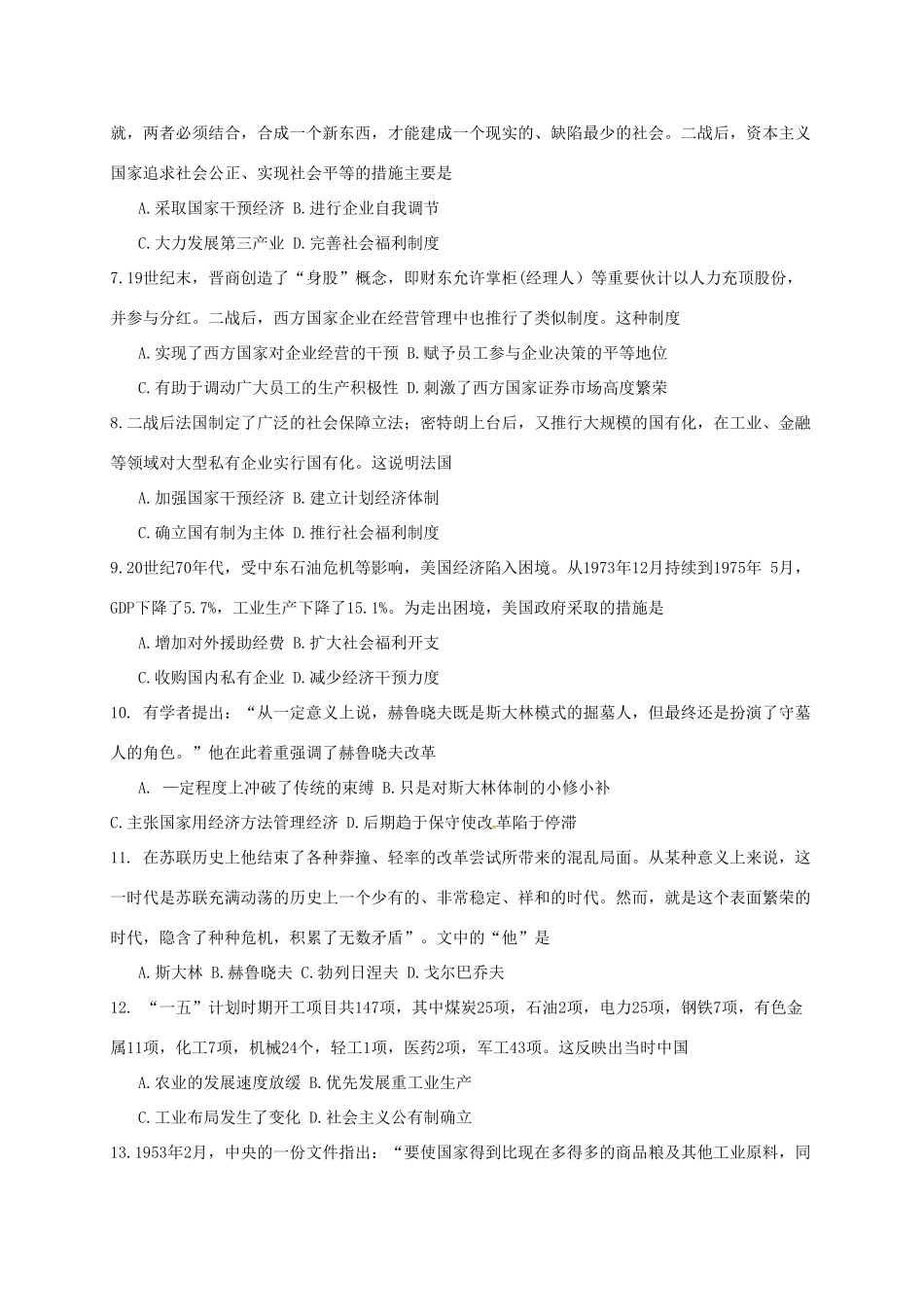 就，两者必须结合，合成一个新东西，才能建成一个现实的、缺陷最少的社会。二战后，资本主义国家追求社会公正、实现社会平等的措施主要是

A.采取国家干预经济 B.进行企业自我调节

C.大力发展第三产业 D.完善社会福利制度

7.19世纪末，晋商创造了“身股”概念，即财东允许掌柜(经理人）等重要伙计以人力充顶股份，并参与分红。二战后，西方国家企业在经营管理中也推行了类似制度。这种制度

A.实现了西方国家对企业经营的干预 B.赋予员工参与企业决策的平等地位

C.有助于调动广大员工的生产积极性 D.刺激了西方国家证券市场高度繁荣

8.二战后法国制定了广泛的社会保障立法；密特朗上台后，又推行大规模的国有化，在工业、金融等领域对大型私有企业实行国有化。这说明法国

A.加强国家干预经济 B.建立计划经济体制

C.确立国有制为主体 D.推行社会福利制度

9.20世纪70年代，受中东石油危机等影响，美国经济陷入困境。从1973年12月持续到1975年 5月，GDP下降了5.7%，工业生产下降了15.1%。为走出困境，美国政府采取的措施是

A.增加对外援助经费 B.扩大社会福利开支

C.收购国内私有企业 D.减少经济干预力度

10. 有学者提出：“从一定意义上说，赫鲁晓夫既是斯大林模式的掘墓人，但最终还是扮演了守墓人的角色。”他在此着重强调了赫鲁晓夫改革

A. 一定程度上冲破了传统的束缚 B.只是对斯大林体制的小修小补

C.主张国家用经济方法管理经济 D.后期趋于保守使改革陷于停滞

11. 在苏联历史上他结束了各种莽撞、轻率的改革尝试所带来的混乱局面。从某种意义上来说，这一时代是苏联充满动荡的历史上一个少有的、非常稳定、祥和的时代。然而，就是这个表面繁荣的时代，隐含了种种危机，积累了无数矛盾”。文中的“他”是

A.斯大林 B.赫鲁晓夫 C.勃列日涅夫 D.戈尔巴乔夫

12. “一五”计划时期开工项目共147项，其中煤炭25项，石油2项，电力25项，钢铁7项，有色金属11项，化工7项，机械24个，轻工1项，医药2项，军工43项。这反映出当时中国

A.农业的发展速度放缓 B.优先发展重工业生产

C.工业布局发生了变化 D.社会主义公有制确立

13.1953年2月，中央的一份文件指出：“要使国家得到比现在多得多的商品粮及其他工业原料，同